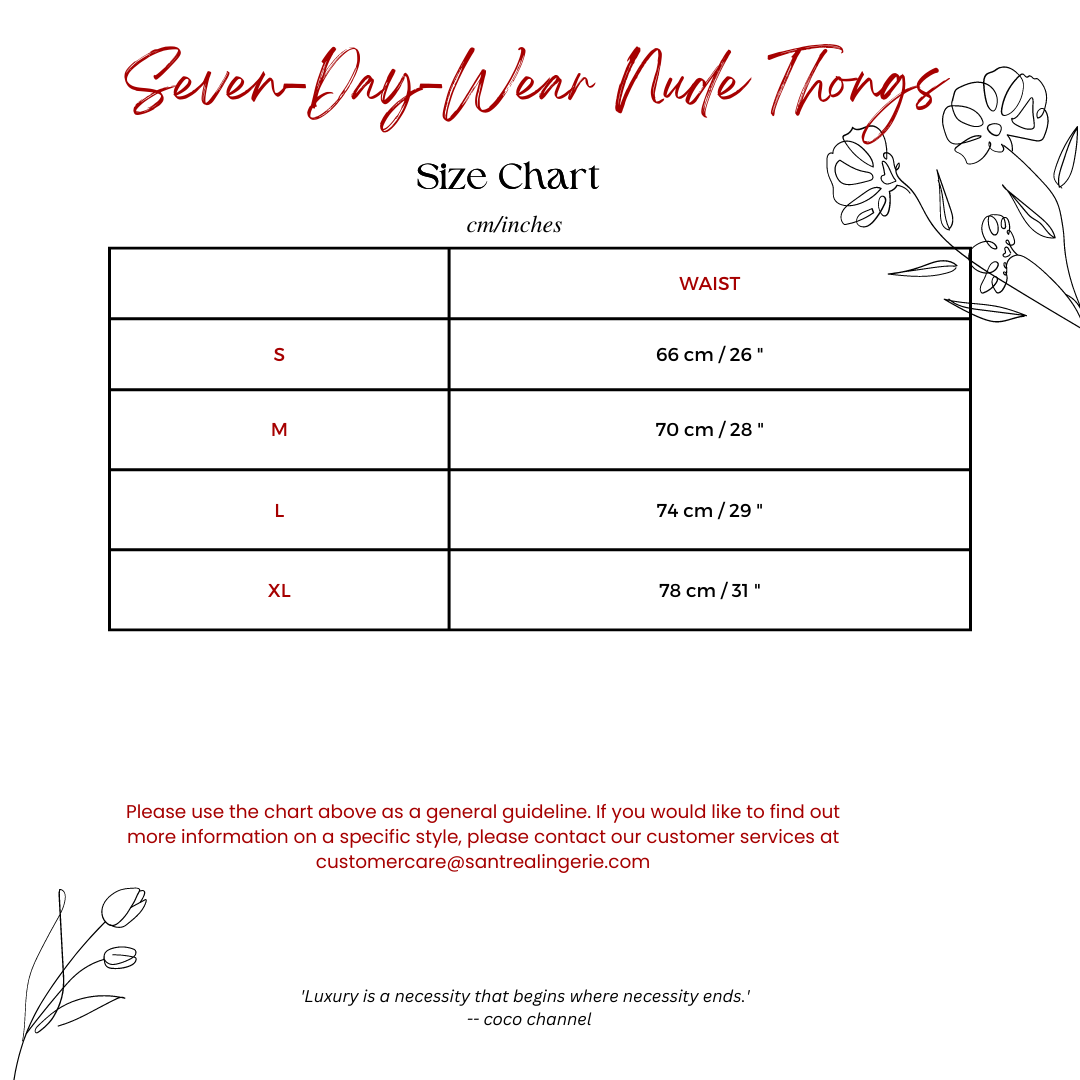 Seven-Day-Wear Nude Thongs

Size Chart

cm/inches

| | WAIST |
|---|---|
| S | 66 cm / 26 " |
| M | 70 cm / 28 " |
| L | 74 cm / 29 " |
| XL | 78 cm / 31 " |

Please use the chart above as a general guideline. If you would like to find out more information on a specific style, please contact our customer services at customercare@santrealingerie.com

'Luxury is a necessity that begins where necessity ends.'
-- coco channel